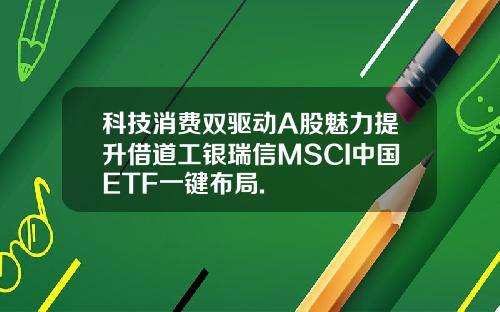 科技消费双驱动A股魅力提升借道工银瑞信MSCI中国ETF一键布局.